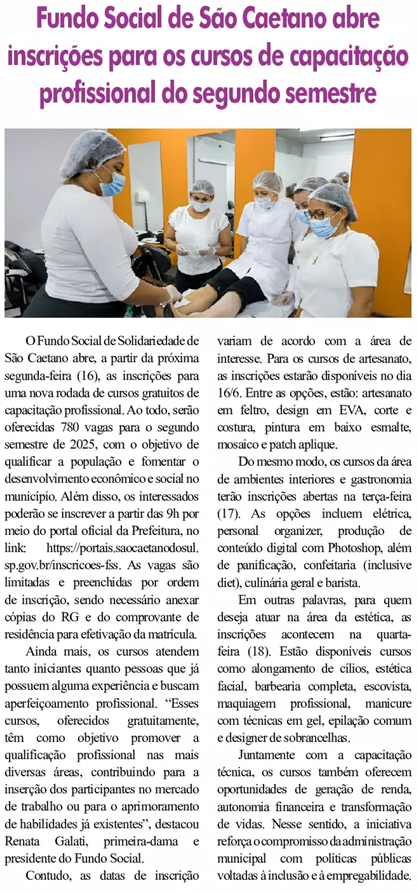 Fundo Social de São Caetano abre inscrições para os cursos de capacitação profissional do segundo semestre

O Fundo Social de Solidariedade de São Caetano abre, a partir da próxima segunda-feira (16), as inscrições para uma nova rodada de cursos gratuitos de capacitação profissional. Ao todo, serão oferecidas 780 vagas para o segundo semestre de 2025, com o objetivo de qualificar a população e fomentar o desenvolvimento econômico e social no município. Além disso, os interessados poderão se inscrever a partir das 9h por meio do portal oficial da Prefeitura, no link: https://portais.saocaetanodosul.sp.gov.br/inscricoes-fss. As vagas são limitadas e preenchidas por ordem de inscrição, sendo necessário anexar cópias do RG e do comprovante de residência para efetivação da matrícula.

Ainda mais, os cursos atendem tanto iniciantes quanto pessoas que já possuem alguma experiência e buscam aperfeiçoamento profissional. "Esses cursos, oferecidos gratuitamente, têm como objetivo promover a qualificação profissional nas mais diversas áreas, contribuindo para a inserção dos participantes no mercado de trabalho ou para o aprimoramento de habilidades já existentes", destacou Renata Galati, primeira-dama e presidente do Fundo Social.

Contudo, as datas de inscrição variam de acordo com a área de interesse. Para os cursos de artesanato, as inscrições estarão disponíveis no dia 16/6. Entre as opções, estão: artesanato em feltro, design em EVA, corte e costura, pintura em baixo esmalte, mosaico e patch aplique.

Do mesmo modo, os cursos da área de ambientes interiores e gastronomia terão inscrições abertas na terça-feira (17). As opções incluem elétrica, personal organizer, produção de conteúdo digital com Photoshop, além de panificação, confeitaria (inclusive diet), culinária geral e barista.

Em outras palavras, para quem deseja atuar na área da estética, as inscrições acontecem na quarta-feira (18). Estão disponíveis cursos como alongamento de cílios, estética facial, barbearia completa, escovista, maquiagem profissional, manicure com técnicas em gel, epilação comum e designer de sobrancelhas.

Juntamente com a capacitação técnica, os cursos também oferecem oportunidades de geração de renda, autonomia financeira e transformação de vidas. Nesse sentido, a iniciativa reforça o compromisso da administração municipal com políticas públicas voltadas à inclusão e à empregabilidade.